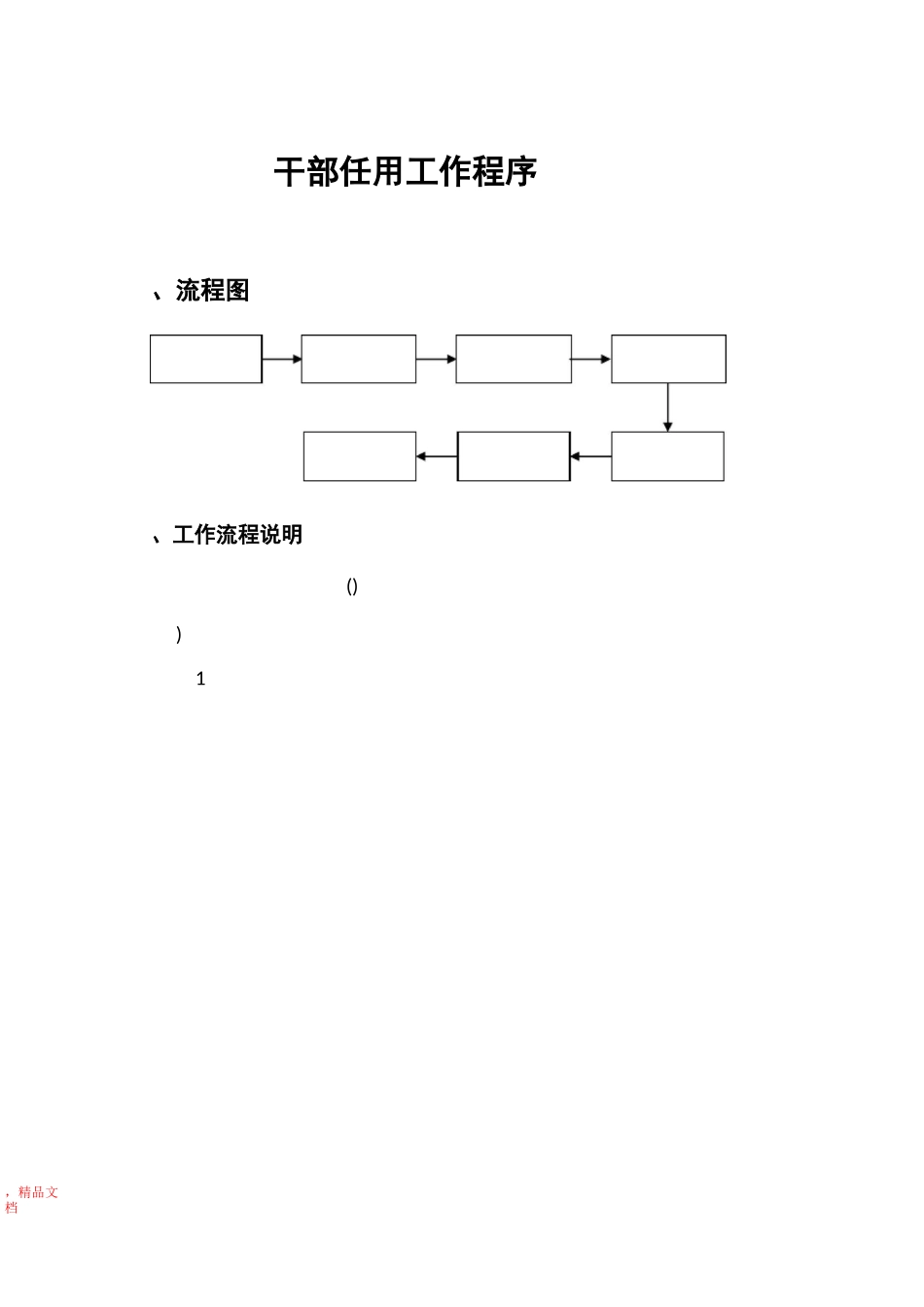 干部任用工作程序

、流程图

、工作流程说明

()

)

1

，精品文档